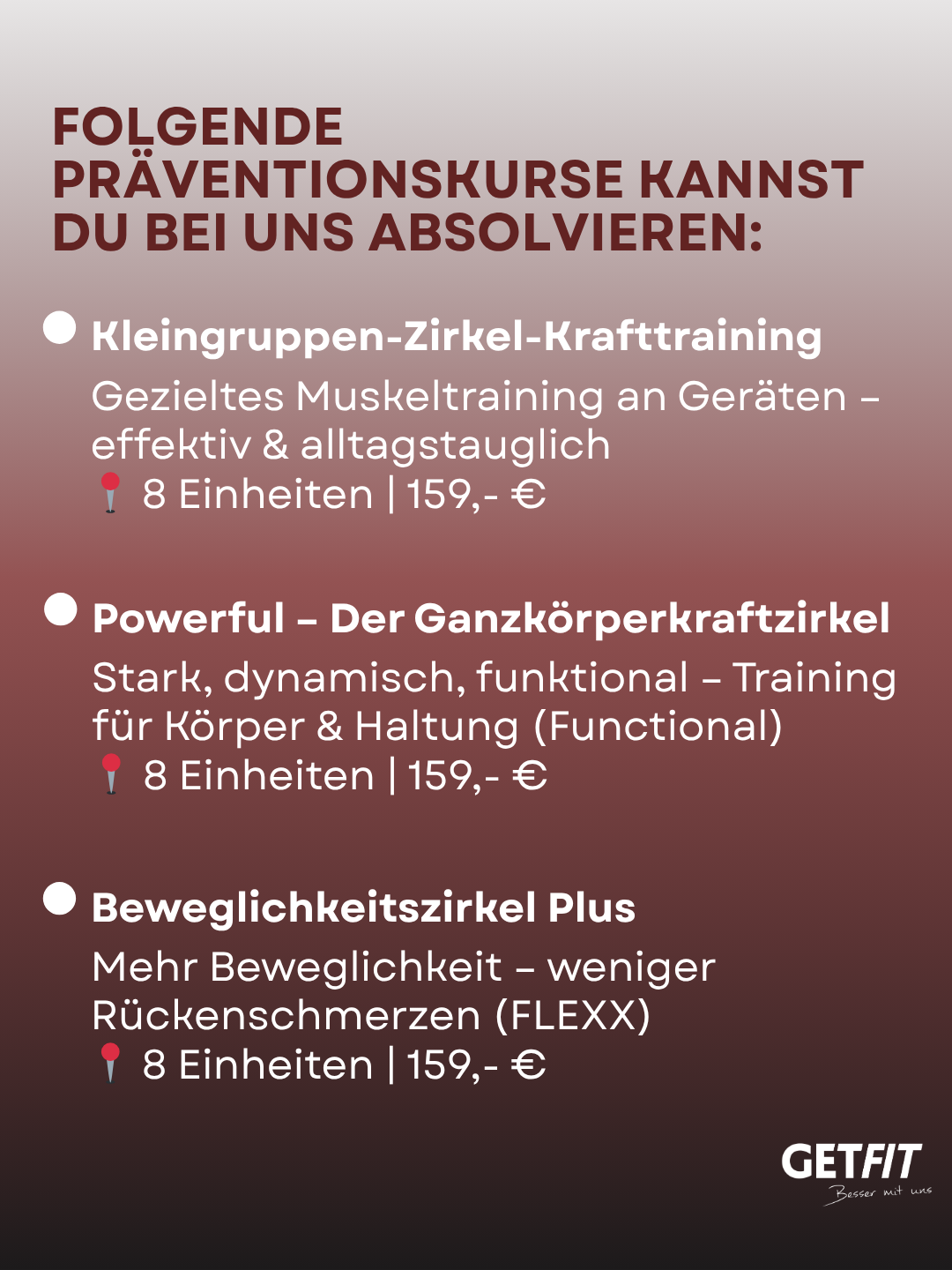 FOLGENDE PRÄVENTIONSKURSE KANNST DU BEI UNS ABSOLVIEREN:

Kleingruppen-Zirkel-Krafttraining
Gezieltes Muskeltraining an Geräten – effektiv & alltagstauglich
📍 8 Einheiten | 159,- €

Powerful – Der Ganzkörperkraftzirkel
Stark, dynamisch, funktional – Training für Körper & Haltung (Functional)
📍 8 Einheiten | 159,- €

Beweglichkeitszirkel Plus
Mehr Beweglichkeit – weniger Rückenschmerzen (FLEXX)
📍 8 Einheiten | 159,- €

GETFIT
Besser mit uns